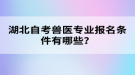 湖北自考兽医专业报名条件有哪些？